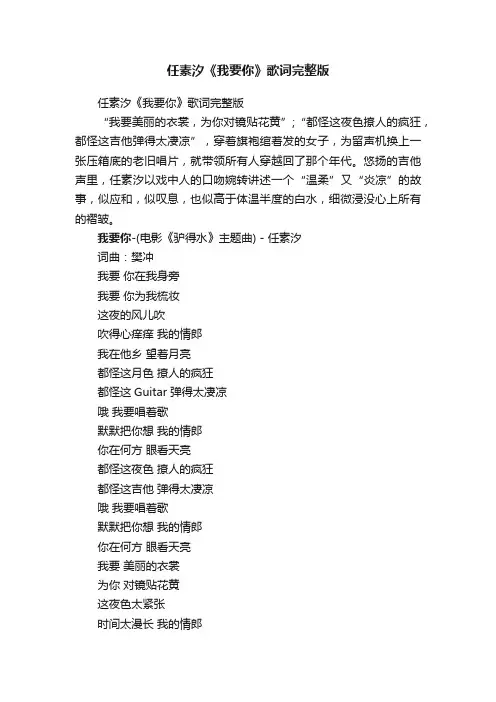 任素汐《我要你》歌词完整版

任素汐《我要你》歌词完整版

“我要美丽的衣裳，为你对镜贴花黄”；“都怪这夜色撩人的疯狂，都怪这吉他弹得太凄凉”，穿着旗袍绾着发的女子，为留声机换上一张压箱底的老旧唱片，就带领所有人穿越回了那个年代。悠扬的吉他声里，任素汐以戏中人的口吻婉转讲述一个“温柔”又“炎凉”的故事，似应和，似叹息，也似高于体温半度的白水，细微浸没心上所有的褶皱。

我要你-(电影《驴得水》主题曲) - 任素汐

词曲：樊冲

我要 你在我身旁

我要 你为我梳妆

这夜的风儿吹

吹得心痒痒 我的情郎

我在他乡 望着月亮

都怪这月色 撩人的疯狂

都怪这 Guitar 弹得太凄凉

哦 我要唱着歌

默默把你想 我的情郎

你在何方 眼看天亮

都怪这夜色 撩人的疯狂

都怪这吉他 弹得太凄凉

哦 我要唱着歌

默默把你想 我的情郎

你在何方 眼看天亮

我要 美丽的衣裳

为你 对镜贴花黄

这夜色太紧张

时间太漫长 我的情郎